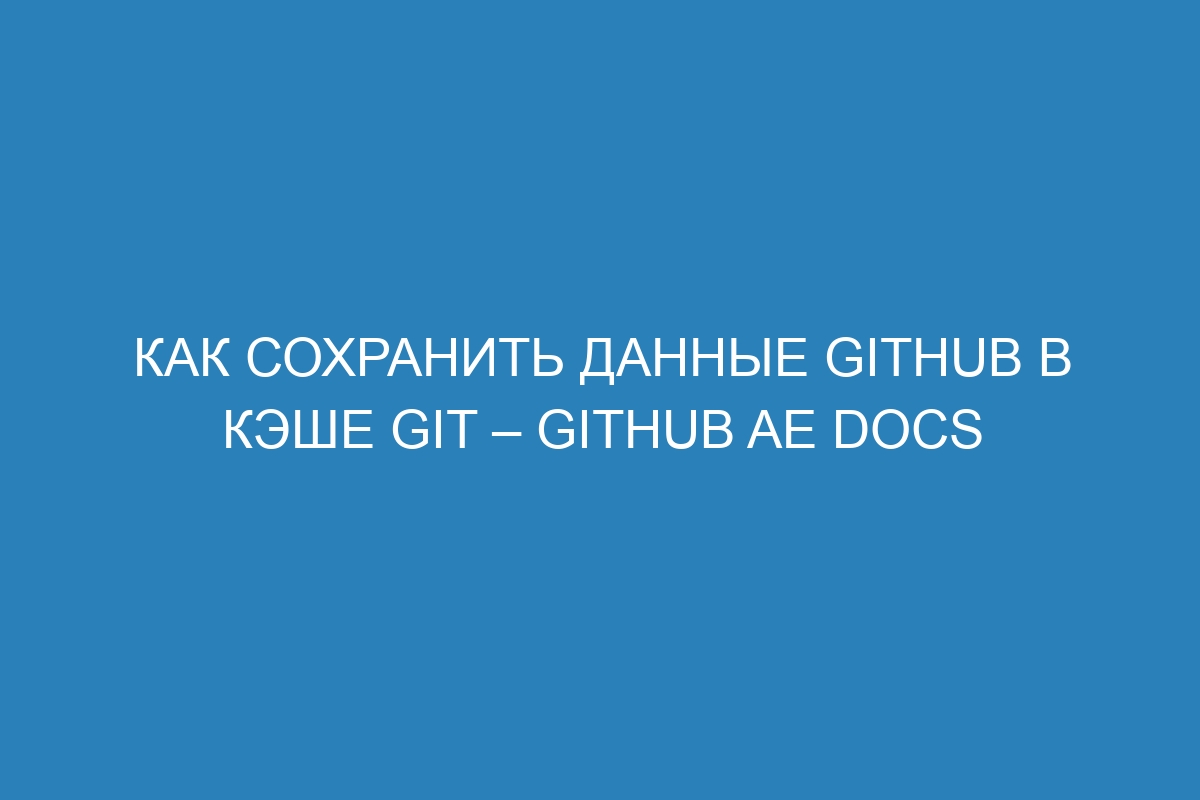 КАК СОХРАНИТЬ ДАННЫЕ GITHUB В КЭШЕ GIT – GITHUB AE DOCS